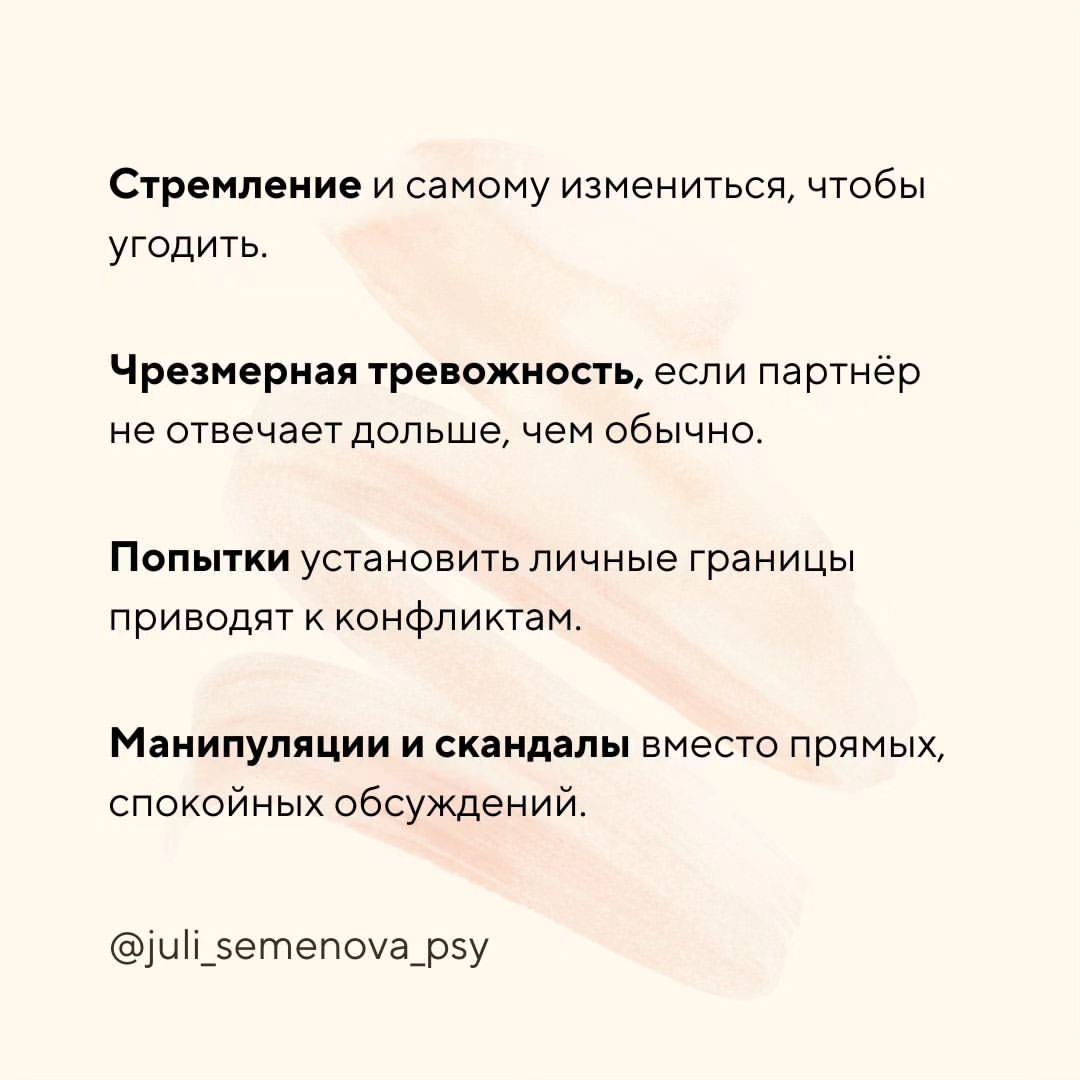 Стремление и самому измениться, чтобы угодить.

Чрезмерная тревожность, если партнёр не отвечает дольше, чем обычно.

Попытки установить личные границы приводят к конфликтам.

Манипуляции и скандалы вместо прямых, спокойных обсуждений.

@juli_semenova_psy